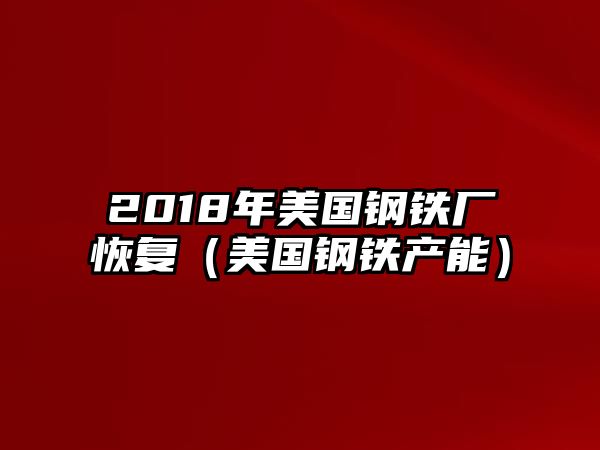 2018年美国钢铁厂恢复（美国钢铁产能）